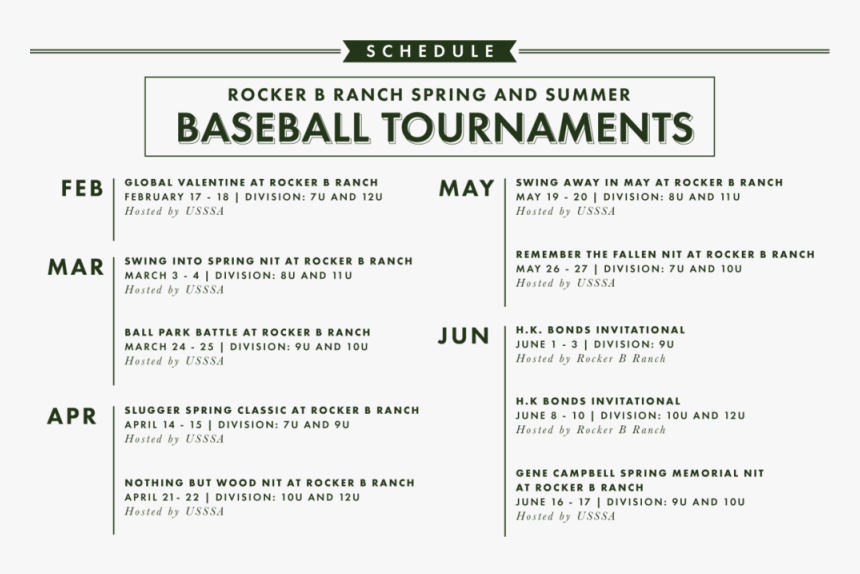 SCHEDULE

ROCKER B RANCH SPRING AND SUMMER
BASEBALL TOURNAMENTS

FEB

GLOBAL VALENTINE AT ROCKER B RANCH
FEBRUARY 17 - 18 | DIVISION: 7U AND 12U
Hosted by USSSA

MAR

SWING INTO SPRING NIT AT ROCKER B RANCH
MARCH 3 - 4 | DIVISION: 8U AND 11U
Hosted by USSSA

BALL PARK BATTLE AT ROCKER B RANCH
MARCH 24 - 25 | DIVISION: 9U AND 10U
Hosted by USSSA

APR

SLUGGER SPRING CLASSIC AT ROCKER B RANCH
APRIL 14 - 15 | DIVISION: 7U AND 9U
Hosted by USSSA

NOTHING BUT WOOD NIT AT ROCKER B RANCH
APRIL 21- 22 | DIVISION: 10U AND 12U
Hosted by USSSA

MAY

SWING AWAY IN MAY AT ROCKER B RANCH
MAY 19 - 20 | DIVISION: 8U AND 11U
Hosted by USSSA

REMEMBER THE FALLEN NIT AT ROCKER B RANCH
MAY 26 - 27 | DIVISION: 7U AND 10U
Hosted by USSSA

JUN

H.K. BONDS INVITATIONAL
JUNE 1 - 3 | DIVISION: 9U
Hosted by Rocker B Ranch

H.K BONDS INVITATIONAL
JUNE 8 - 10 | DIVISION: 10U AND 12U
Hosted by Rocker B Ranch

GENE CAMPBELL SPRING MEMORIAL NIT AT ROCKER B RANCH
JUNE 16 - 17 | DIVISION: 9U AND 10U
Hosted by USSSA